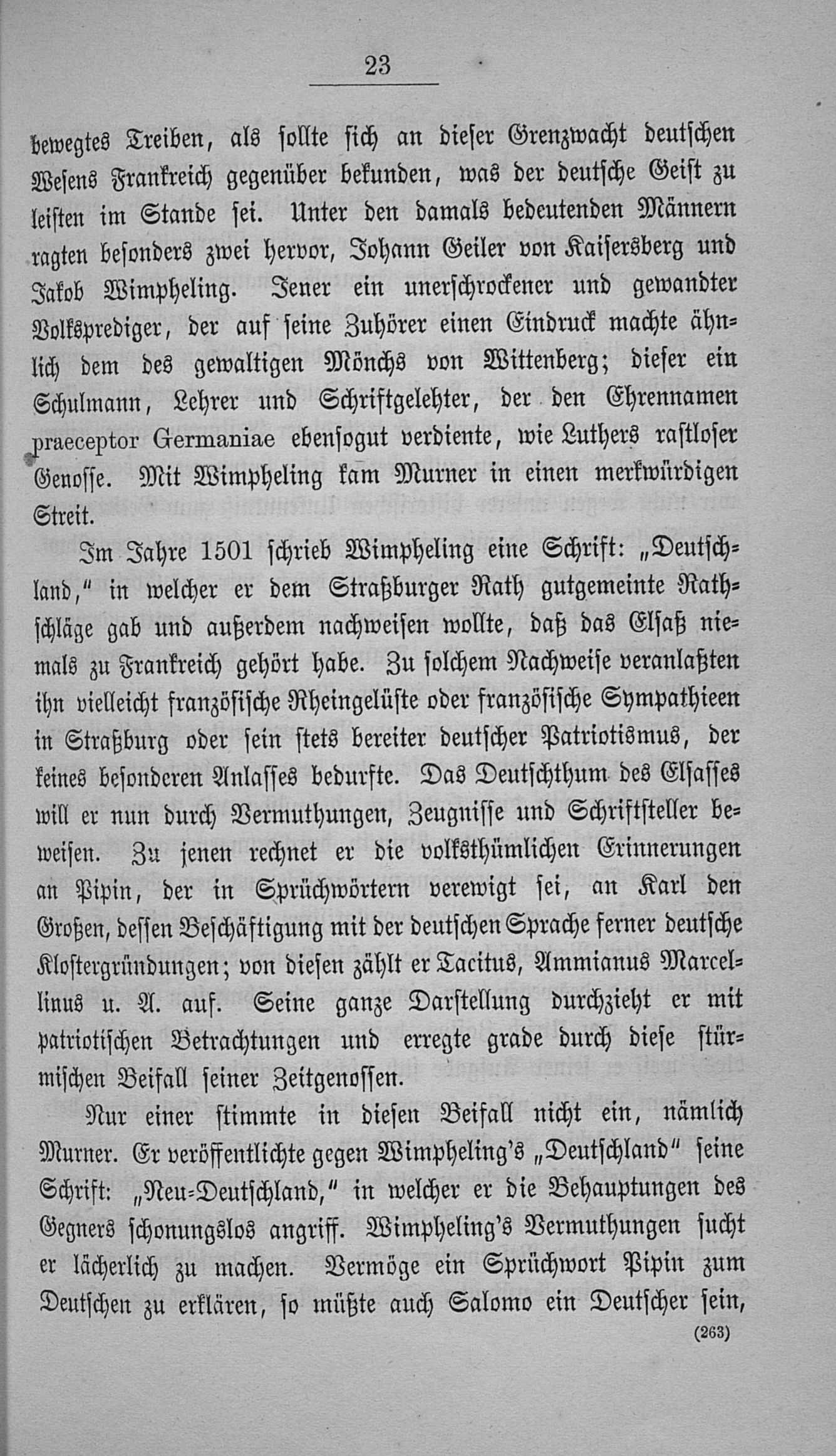 23

bewegtes Treiben, als sollte sich an dieser Grenzwacht deutschen Wesens Frankreich gegenüber bekunden, was der deutsche Geist zu leisten im Stande sei. Unter den damals bedeutenden Männern ragten besonders zwei hervor, Johann Geiler von Kaisersberg und Jakob Wimpheling. Jener ein unerschrockener und gewandter Volksprediger, der auf seine Zuhörer einen Eindruck machte ähnlich dem des gewaltigen Mönchs von Wittenberg; dieser ein Schulmann, Lehrer und Schriftgelehter, der den Ehrennamen praeceptor Germaniae ebensogut verdiente, wie Luthers rastloser Genosse. Mit Wimpheling kam Murner in einen merkwürdigen Streit.

Im Jahre 1501 schrieb Wimpheling eine Schrift: „Deutschland," in welcher er dem Straßburger Rath gutgemeinte Rathschläge gab und außerdem nachweisen wollte, daß das Elsaß niemals zu Frankreich gehört habe. Zu solchem Nachweise veranlaßten ihn vielleicht französische Rheingelüste oder französische Sympathieen in Straßburg oder sein stets bereiter deutscher Patriotismus, der keines besonderen Anlasses bedurfte. Das Deutschthum des Elsasses will er nun durch Vermuthungen, Zeugnisse und Schriftsteller beweisen. Zu jenen rechnet er die volksthümlichen Erinnerungen an Pipin, der in Sprüchwörtern verewigt sei, an Karl den Großen, dessen Beschäftigung mit der deutschen Sprache ferner deutsche Klostergründungen; von diesen zählt er Tacitus, Ammianus Marcellinus u. A. auf. Seine ganze Darstellung durchzieht er mit patriotischen Betrachtungen und erregte grade durch diese stürmischen Beifall seiner Zeitgenossen.

Nur einer stimmte in diesen Beifall nicht ein, nämlich Murner. Er veröffentlichte gegen Wimpheling's „Deutschland" seine Schrift: „Neu-Deutschland," in welcher er die Behauptungen des Gegners schonungslos angriff. Wimpheling's Vermuthungen sucht er lächerlich zu machen. Vermöge ein Sprüchwort Pipin zum Deutschen zu erklären, so müßte auch Salomo ein Deutscher sein,

(263)